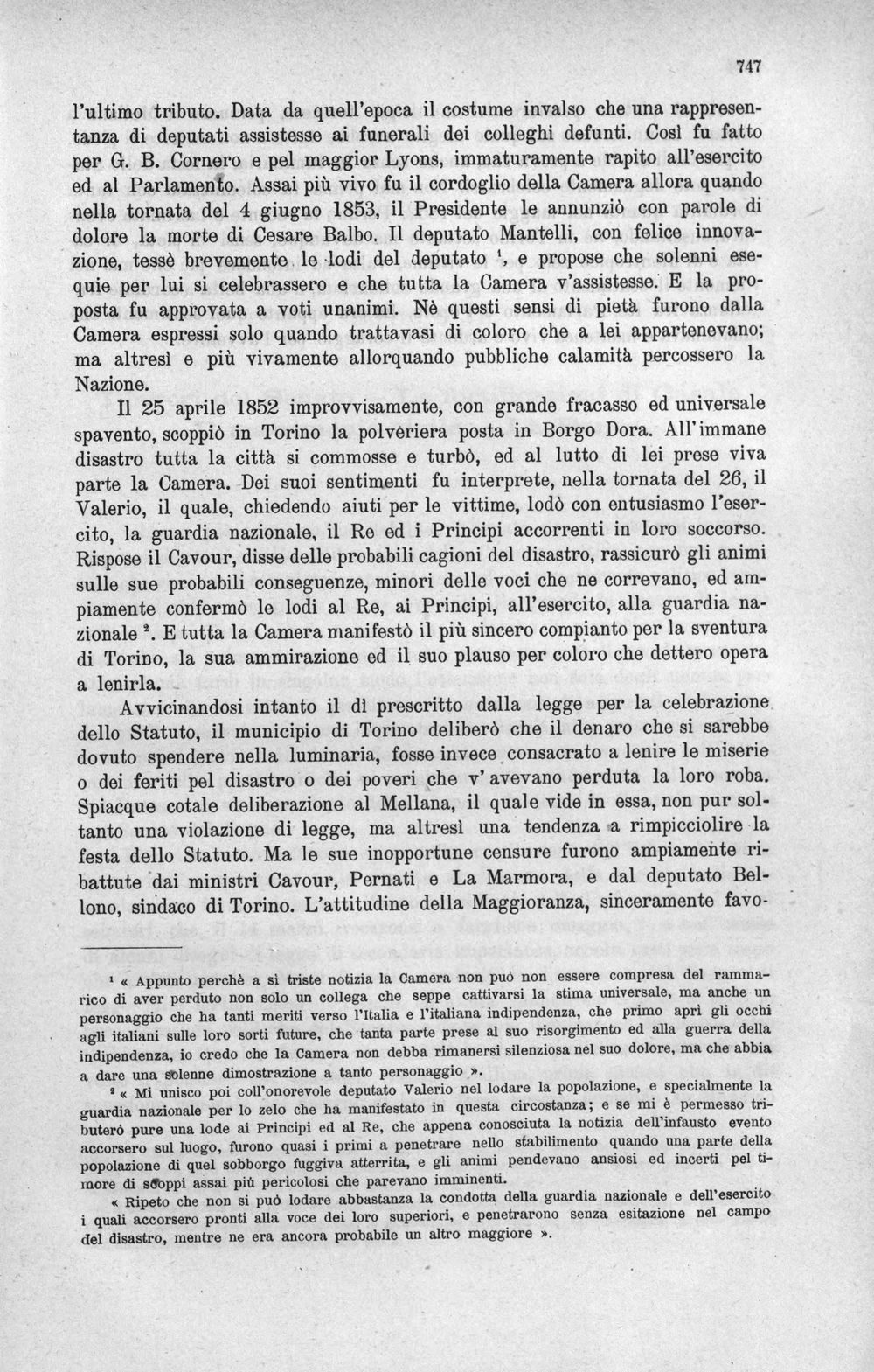 747

l'ultimo tributo. Data da quell'epoca il costume invalso che una rappresentanza di deputati assistesse ai funerali dei colleghi defunti. Così fu fatto per G. B. Cornero e pel maggior Lyons, immaturamente rapito all'esercito ed al Parlamento. Assai più vivo fu il cordoglio della Camera allora quando nella tornata del 4 giugno 1853, il Presidente le annunziò con parole di dolore la morte di Cesare Balbo. Il deputato Mantelli, con felice innovazione, tessè brevemente le lodi del deputato $^{1}$, e propose che solenni esequie per lui si celebrassero e che tutta la Camera v'assistesse. E la proposta fu approvata a voti unanimi. Nè questi sensi di pietà furono dalla Camera espressi solo quando trattavasi di coloro che a lei appartenevano; ma altresì e più vivamente allorquando pubbliche calamità percossero la Nazione.

Il 25 aprile 1852 improvvisamente, con grande fracasso ed universale spavento, scoppiò in Torino la polveriera posta in Borgo Dora. All'immane disastro tutta la città si commosse e turbò, ed al lutto di lei prese viva parte la Camera. Dei suoi sentimenti fu interprete, nella tornata del 26, il Valerio, il quale, chiedendo aiuti per le vittime, lodò con entusiasmo l'esercito, la guardia nazionale, il Re ed i Principi accorrenti in loro soccorso. Rispose il Cavour, disse delle probabili cagioni del disastro, rassicurò gli animi sulle sue probabili conseguenze, minori delle voci che ne correvano, ed ampiamente confermò le lodi al Re, ai Principi, all'esercito, alla guardia nazionale $^{2}$. E tutta la Camera manifestò il più sincero compianto per la sventura di Torino, la sua ammirazione ed il suo plauso per coloro che dettero opera a lenirla.

Avvicinandosi intanto il dì prescritto dalla legge per la celebrazione dello Statuto, il municipio di Torino deliberò che il denaro che si sarebbe dovuto spendere nella luminaria, fosse invece consacrato a lenire le miserie o dei feriti pel disastro o dei poveri che v'avevano perduta la loro roba. Spiacque cotale deliberazione al Mellana, il quale vide in essa, non pur soltanto una violazione di legge, ma altresì una tendenza a rimpicciolire la festa dello Statuto. Ma le sue inopportune censure furono ampiamente ribattute dai ministri Cavour, Pernati e La Marmora, e dal deputato Bellono, sindaco di Torino. L'attitudine della Maggioranza, sinceramente favo-

$^{1}$ « Appunto perchè a sì triste notizia la Camera non può non essere compresa del rammarico di aver perduto non solo un collega che seppe cattivarsi la stima universale, ma anche un personaggio che ha tanti meriti verso l'Italia e l'italiana indipendenza, che primo aprì gli occhi agli italiani sulle loro sorti future, che tanta parte prese al suo risorgimento ed alla guerra della indipendenza, io credo che la Camera non debba rimanersi silenziosa nel suo dolore, ma che abbia a dare una solenne dimostrazione a tanto personaggio ».

$^{2}$ « Mi unisco poi coll'onorevole deputato Valerio nel lodare la popolazione, e specialmente la guardia nazionale per lo zelo che ha manifestato in questa circostanza; e se mi è permesso tributerò pure una lode ai Principi ed al Re, che appena conosciuta la notizia dell'infausto evento accorsero sul luogo, furono quasi i primi a penetrare nello stabilimento quando una parte della popolazione di quel sobborgo fuggiva atterrita, e gli animi pendevano ansiosi ed incerti pel timore di scoppi assai più pericolosi che parevano imminenti.

« Ripeto che non si può lodare abbastanza la condotta della guardia nazionale e dell'esercito i quali accorsero pronti alla voce dei loro superiori, e penetrarono senza esitazione nel campo del disastro, mentre ne era ancora probabile un altro maggiore ».